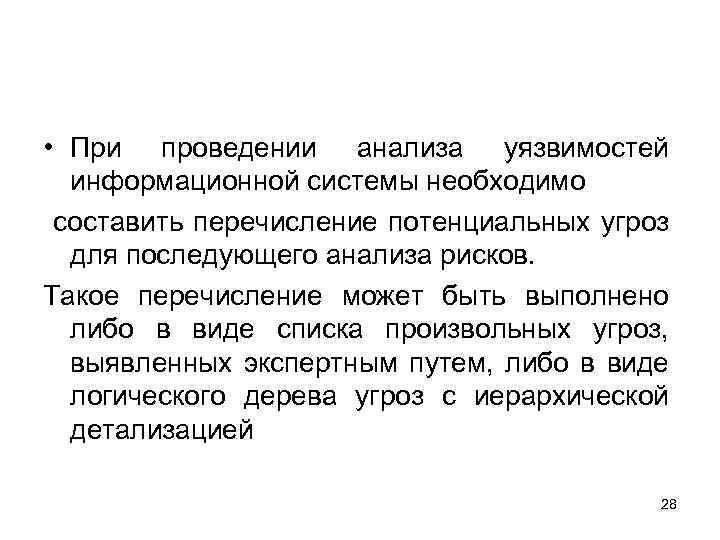 • При проведении анализа уязвимостей информационной системы необходимо

составить перечисление потенциальных угроз для последующего анализа рисков.

Такое перечисление может быть выполнено либо в виде списка произвольных угроз, выявленных экспертным путем, либо в виде логического дерева угроз с иерархической детализацией

28